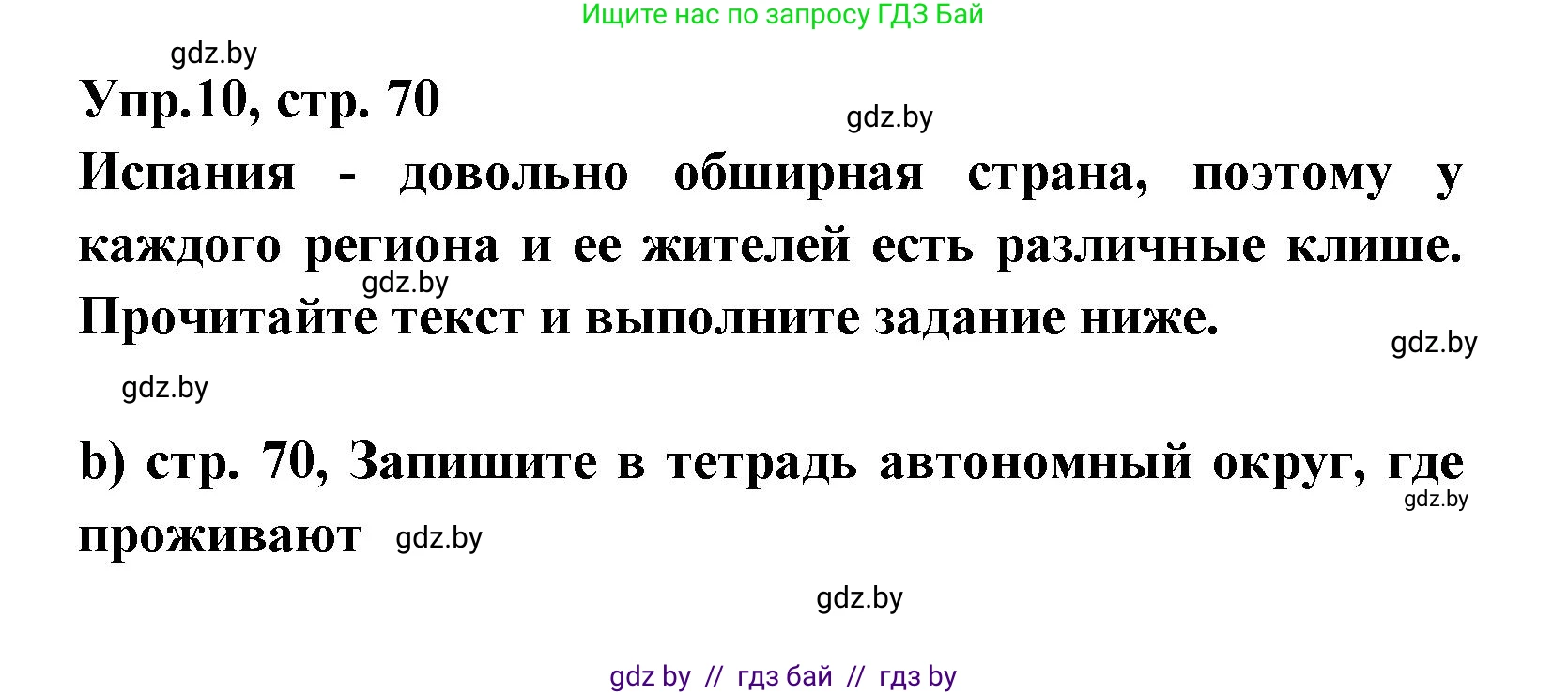 Ищите нас по запросу ГДЗ Бай

gdz.by

Упр.10, стр. 70

gdz.by

Испания - довольно обширная страна, поэтому у каждого региона и ее жителей есть различные клише. Прочитайте текст и выполните задание ниже.

gdz.by

gdz.by

gdz.by

b) стр. 70, Запишите в тетрадь автономный округ, где проживают

gdz.by

gdz.by

gdz.by

gdz by // гдз бай // гдз by